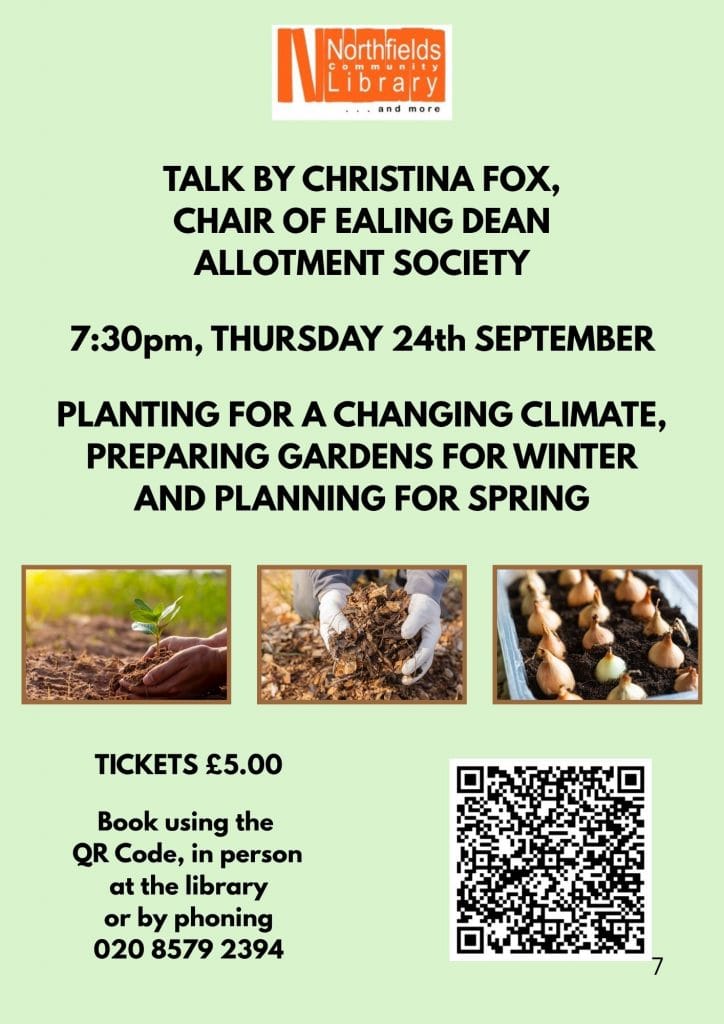 Northfields Community Library
. . . and more

TALK BY CHRISTINA FOX, CHAIR OF EALING DEAN ALLOTMENT SOCIETY

7:30pm, THURSDAY 24th SEPTEMBER

PLANTING FOR A CHANGING CLIMATE, PREPARING GARDENS FOR WINTER AND PLANNING FOR SPRING

TICKETS £5.00

Book using the QR Code, in person at the library or by phoning 020 8579 2394

7